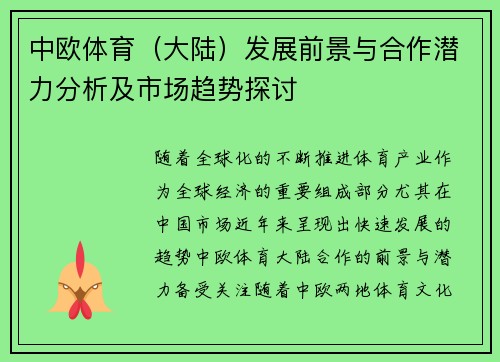 中欧体育（大陆）发展前景与合作潜力分析及市场趋势探讨

随着全球化的不断推进体育产业作为全球经济的重要组成部分尤其在中国市场近年来呈现出快速发展的趋势中欧体育大陆合作的前景与潜力备受关注随着中欧两地体育文化